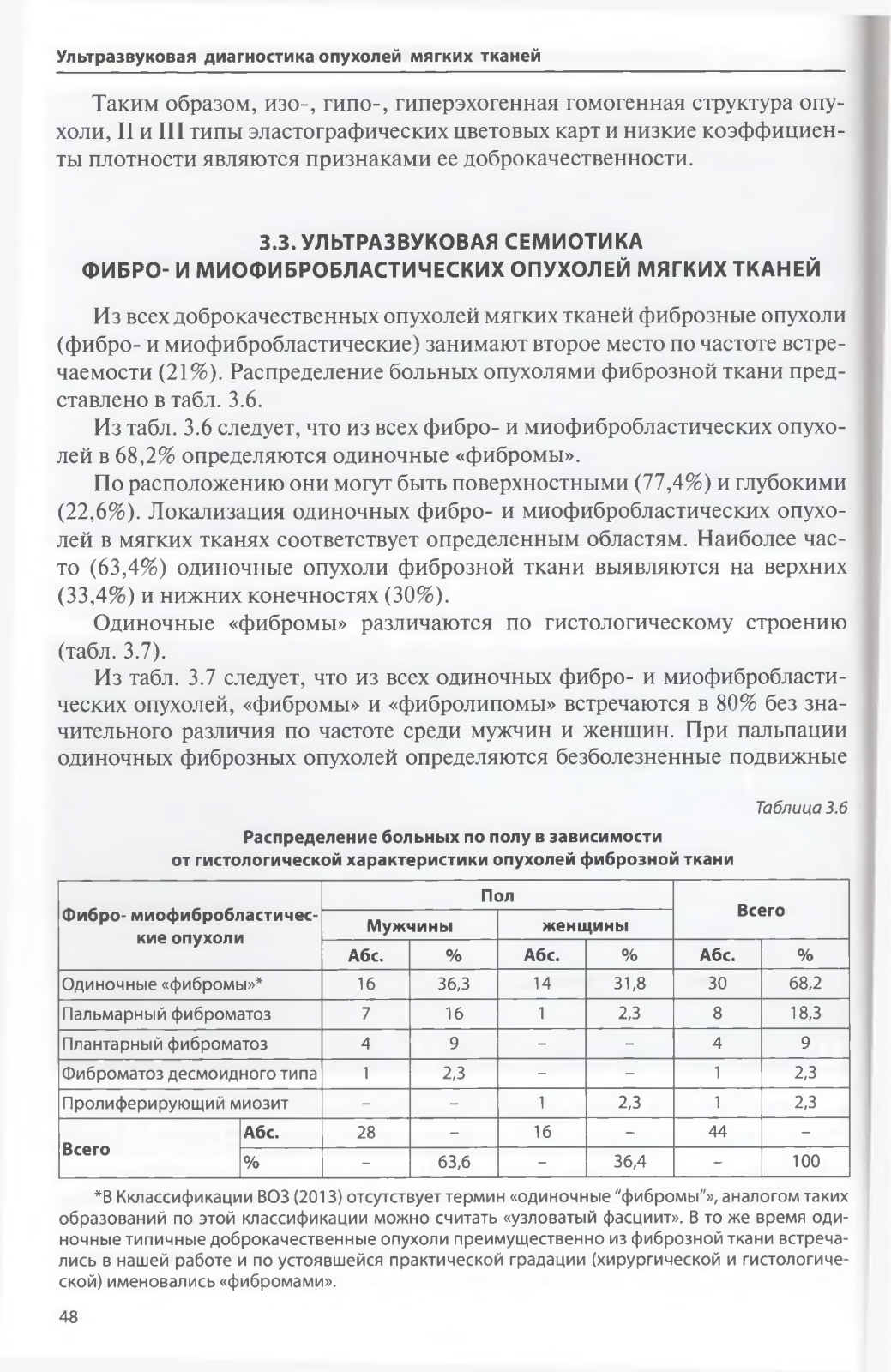 Ультразвуковая диагностика опухолей мягких тканей

Таким образом, изо-, гипо-, гиперэхогенная гомогенная структура опухоли, II и III типы эластографических цветовых карт и низкие коэффициенты плотности являются признаками ее доброкачественности.

3.3. УЛЬТРАЗВУКОВАЯ СЕМИОТИКА ФИБРО- И МИОФИБРОБЛАСТИЧЕСКИХ ОПУХОЛЕЙ МЯГКИХ ТКАНЕЙ

Из всех доброкачественных опухолей мягких тканей фиброзные опухоли (фибро- и миофибробластические) занимают второе место по частоте встречаемости (21%). Распределение больных опухолями фиброзной ткани представлено в табл. 3.6.

Из табл. 3.6 следует, что из всех фибро- и миофибробластических опухолей в 68,2% определяются одиночные «фибромы».

По расположению они могут быть поверхностными (77,4%) и глубокими (22,6%). Локализация одиночных фибро- и миофибробластических опухолей в мягких тканях соответствует определенным областям. Наиболее часто (63,4%) одиночные опухоли фиброзной ткани выявляются на верхних (33,4%) и нижних конечностях (30%).

Одиночные «фибромы» различаются по гистологическому строению (табл. 3.7).

Из табл. 3.7 следует, что из всех одиночных фибро- и миофибробластических опухолей, «фибромы» и «фибролипомы» встречаются в 80% без значительного различия по частоте среди мужчин и женщин. При пальпации одиночных фиброзных опухолей определяются безболезненные подвижные

Таблица 3.6

Распределение больных по полу в зависимости от гистологической характеристики опухолей фиброзной ткани

| Фибро- миофибробластические опухоли | | Пол | | | | Всего | |
|---|---|---|---|---|---|---|---|
| | | Мужчины | | женщины | | | |
| | | Абс. | % | Абс. | % | Абс. | % |
| Одиночные «фибромы»* | | 16 | 36,3 | 14 | 31,8 | 30 | 68,2 |
| Пальмарный фиброматоз | | 7 | 16 | 1 | 2,3 | 8 | 18,3 |
| Плантарный фиброматоз | | 4 | 9 | – | – | 4 | 9 |
| Фиброматоз десмоидного типа | | 1 | 2,3 | – | – | 1 | 2,3 |
| Пролиферирующий миозит | | – | – | 1 | 2,3 | 1 | 2,3 |
| Всего | Абс. | 28 | – | 16 | – | 44 | – |
| | % | – | 63,6 | – | 36,4 | – | 100 |

*В Кклассификации ВОЗ (2013) отсутствует термин «одиночные “фибромы”», аналогом таких образований по этой классификации можно считать «узловатый фасциит». В то же время одиночные типичные доброкачественные опухоли преимущественно из фиброзной ткани встречались в нашей работе и по устоявшейся практической градации (хирургической и гистологической) именовались «фибромами».

48